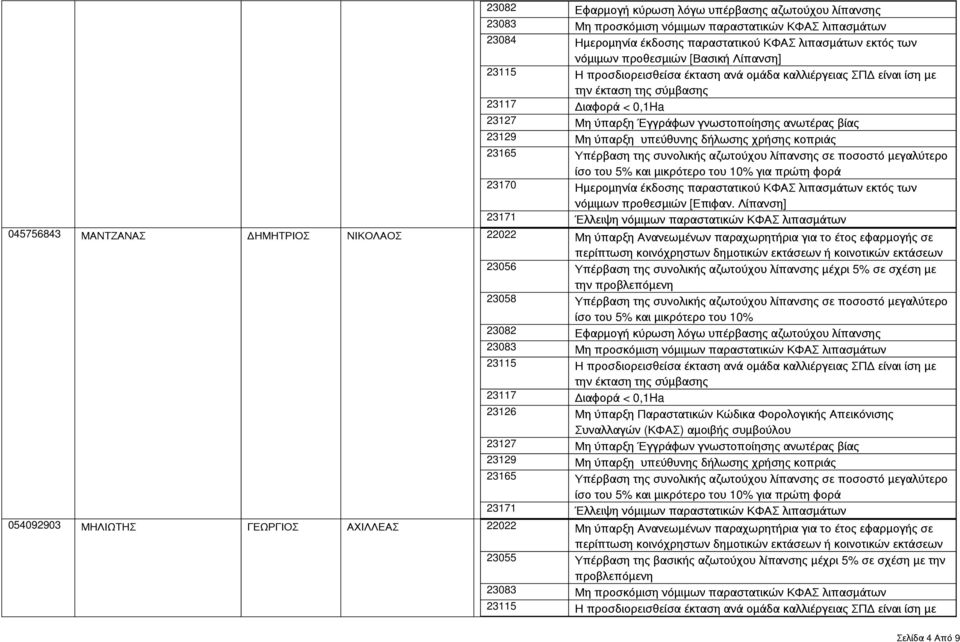 | | | | | | |
|---|---|---|---|---|---|
| | | | | 23082 | Εφαρμογή κύρωση λόγω υπέρβασης αζωτούχου λίπανσης |
| | | | | 23083 | Μη προσκόμιση νόμιμων παραστατικών ΚΦΑΣ λιπασμάτων |
| | | | | 23084 | Ημερομηνία έκδοσης παραστατικού ΚΦΑΣ λιπασμάτων εκτός των νόμιμων προθεσμιών [Βασική Λίπανση] |
| | | | | 23115 | Η προσδιορεισθείσα έκταση ανά ομάδα καλλιέργειας ΣΠΔ είναι ίση με την έκταση της σύμβασης |
| | | | | 23117 | Διαφορά < 0,1Ha |
| | | | | 23127 | Μη ύπαρξη Έγγράφων γνωστοποίησης ανωτέρας βίας |
| | | | | 23129 | Μη ύπαρξη υπεύθυνης δήλωσης χρήσης κοπριάς |
| | | | | 23165 | Υπέρβαση της συνολικής αζωτούχου λίπανσης σε ποσοστό μεγαλύτερο ίσο του 5% και μικρότερο του 10% για πρώτη φορά |
| | | | | 23170 | Ημερομηνία έκδοσης παραστατικού ΚΦΑΣ λιπασμάτων εκτός των νόμιμων προθεσμιών [Επιφαν. Λίπανση] |
| | | | | 23171 | Έλλειψη νόμιμων παραστατικών ΚΦΑΣ λιπασμάτων |
| 045756843 | ΜΑΝΤΖΑΝΑΣ | ΔΗΜΗΤΡΙΟΣ | ΝΙΚΟΛΑΟΣ | 22022 | Μη ύπαρξη Ανανεωμένων παραχωρητήρια για το έτος εφαρμογής σε περίπτωση κοινόχρηστων δημοτικών εκτάσεων ή κοινοτικών εκτάσεων |
| | | | | 23056 | Υπέρβαση της συνολικής αζωτούχου λίπανσης μέχρι 5% σε σχέση με την προβλεπόμενη |
| | | | | 23058 | Υπέρβαση της συνολικής αζωτούχου λίπανσης σε ποσοστό μεγαλύτερο ίσο του 5% και μικρότερο του 10% |
| | | | | 23082 | Εφαρμογή κύρωση λόγω υπέρβασης αζωτούχου λίπανσης |
| | | | | 23083 | Μη προσκόμιση νόμιμων παραστατικών ΚΦΑΣ λιπασμάτων |
| | | | | 23115 | Η προσδιορεισθείσα έκταση ανά ομάδα καλλιέργειας ΣΠΔ είναι ίση με την έκταση της σύμβασης |
| | | | | 23117 | Διαφορά < 0,1Ha |
| | | | | 23126 | Μη ύπαρξη Παραστατικών Κώδικα Φορολογικής Απεικόνισης Συναλλαγών (ΚΦΑΣ) αμοιβής συμβούλου |
| | | | | 23127 | Μη ύπαρξη Έγγράφων γνωστοποίησης ανωτέρας βίας |
| | | | | 23129 | Μη ύπαρξη υπεύθυνης δήλωσης χρήσης κοπριάς |
| | | | | 23165 | Υπέρβαση της συνολικής αζωτούχου λίπανσης σε ποσοστό μεγαλύτερο ίσο του 5% και μικρότερο του 10% για πρώτη φορά |
| | | | | 23171 | Έλλειψη νόμιμων παραστατικών ΚΦΑΣ λιπασμάτων |
| 054092903 | ΜΗΛΙΩΤΗΣ | ΓΕΩΡΓΙΟΣ | ΑΧΙΛΛΕΑΣ | 22022 | Μη ύπαρξη Ανανεωμένων παραχωρητήρια για το έτος εφαρμογής σε περίπτωση κοινόχρηστων δημοτικών εκτάσεων ή κοινοτικών εκτάσεων |
| | | | | 23055 | Υπέρβαση της βασικής αζωτούχου λίπανσης μέχρι 5% σε σχέση με την προβλεπόμενη |
| | | | | 23083 | Μη προσκόμιση νόμιμων παραστατικών ΚΦΑΣ λιπασμάτων |
| | | | | 23115 | Η προσδιορεισθείσα έκταση ανά ομάδα καλλιέργειας ΣΠΔ είναι ίση με |

Σελίδα 4 Από 9